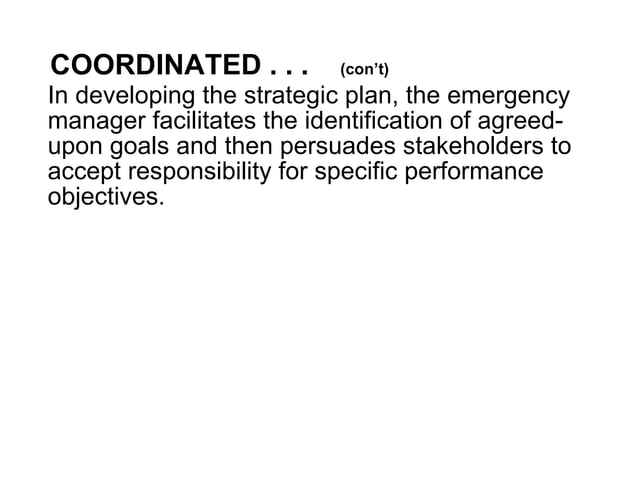 COORDINATED . . . (con't)

In developing the strategic plan, the emergency manager facilitates the identification of agreed-upon goals and then persuades stakeholders to accept responsibility for specific performance objectives.